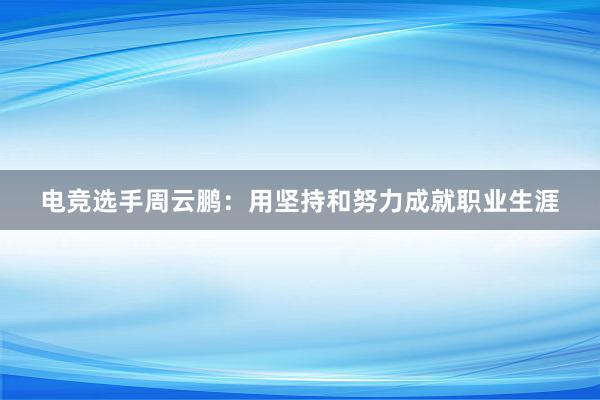 电竞选手周云鹏：用坚持和努力成就职业生涯